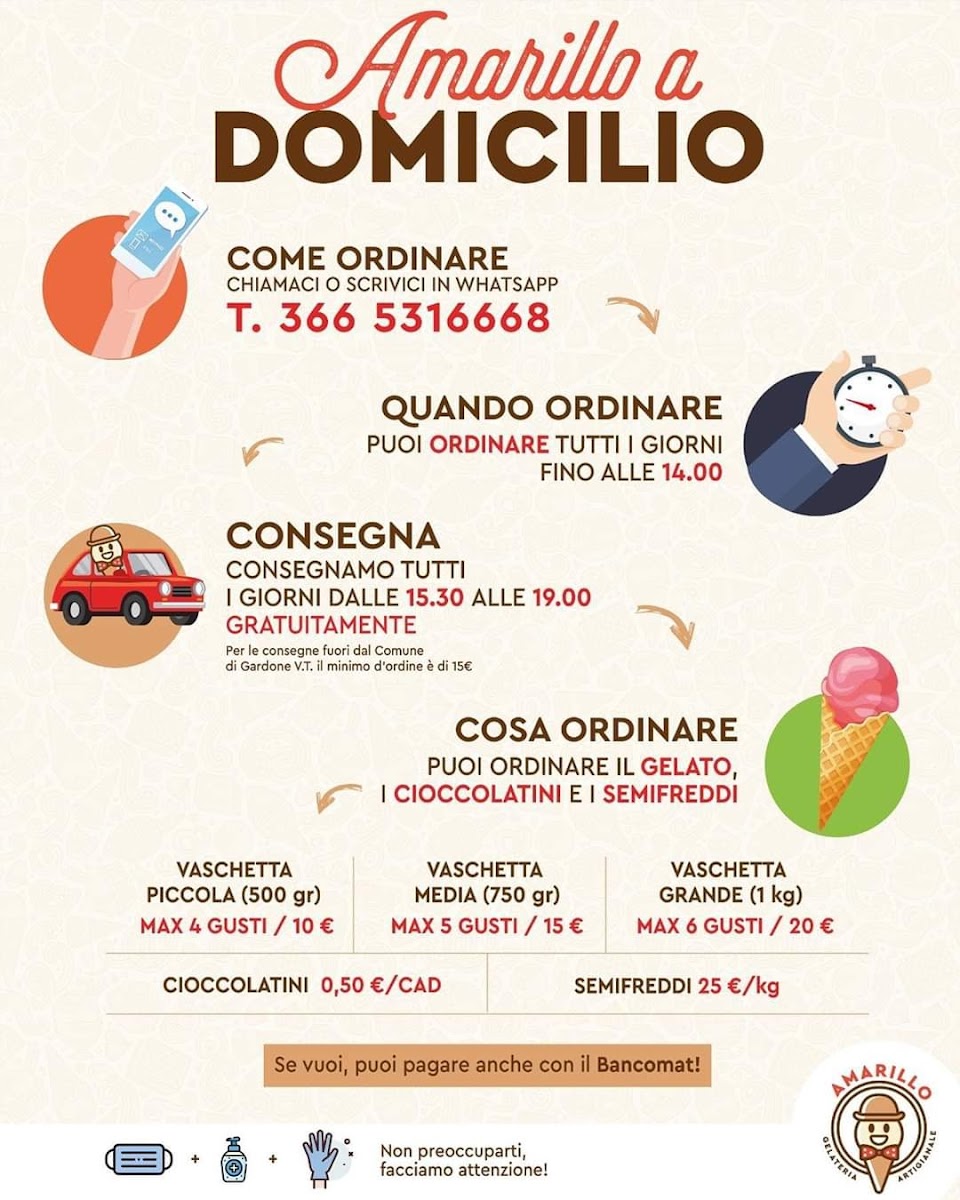 Amarillo a
DOMICILIO

COME ORDINARE
CHIAMACI O SCRIVICI IN WHATSAPP
T. 366 5316668

QUANDO ORDINARE
PUOI ORDINARE TUTTI I GIORNI
FINO ALLE 14.00

CONSEGNA
CONSEGNAMO TUTTI
I GIORNI DALLE 15.30 ALLE 19.00
GRATUITAMENTE
Per le consegne fuori dal Comune di Gardone V.T. il minimo d'ordine è di 15€

COSA ORDINARE
PUOI ORDINARE IL GELATO,
I CIOCCOLATINI E I SEMIFREDDI

VASCHETTA
PICCOLA (500 gr)
MAX 4 GUSTI / 10 €

VASCHETTA
MEDIA (750 gr)
MAX 5 GUSTI / 15 €

VASCHETTA
GRANDE (1 kg)
MAX 6 GUSTI / 20 €

CIOCCOLATINI 0,50 €/CAD

SEMIFREDDI 25 €/kg

Se vuoi, puoi pagare anche con il Bancomat!

+ +
Non preoccuparti,
facciamo attenzione!

AMARILLO
GELATERIA ARTIGIANALE